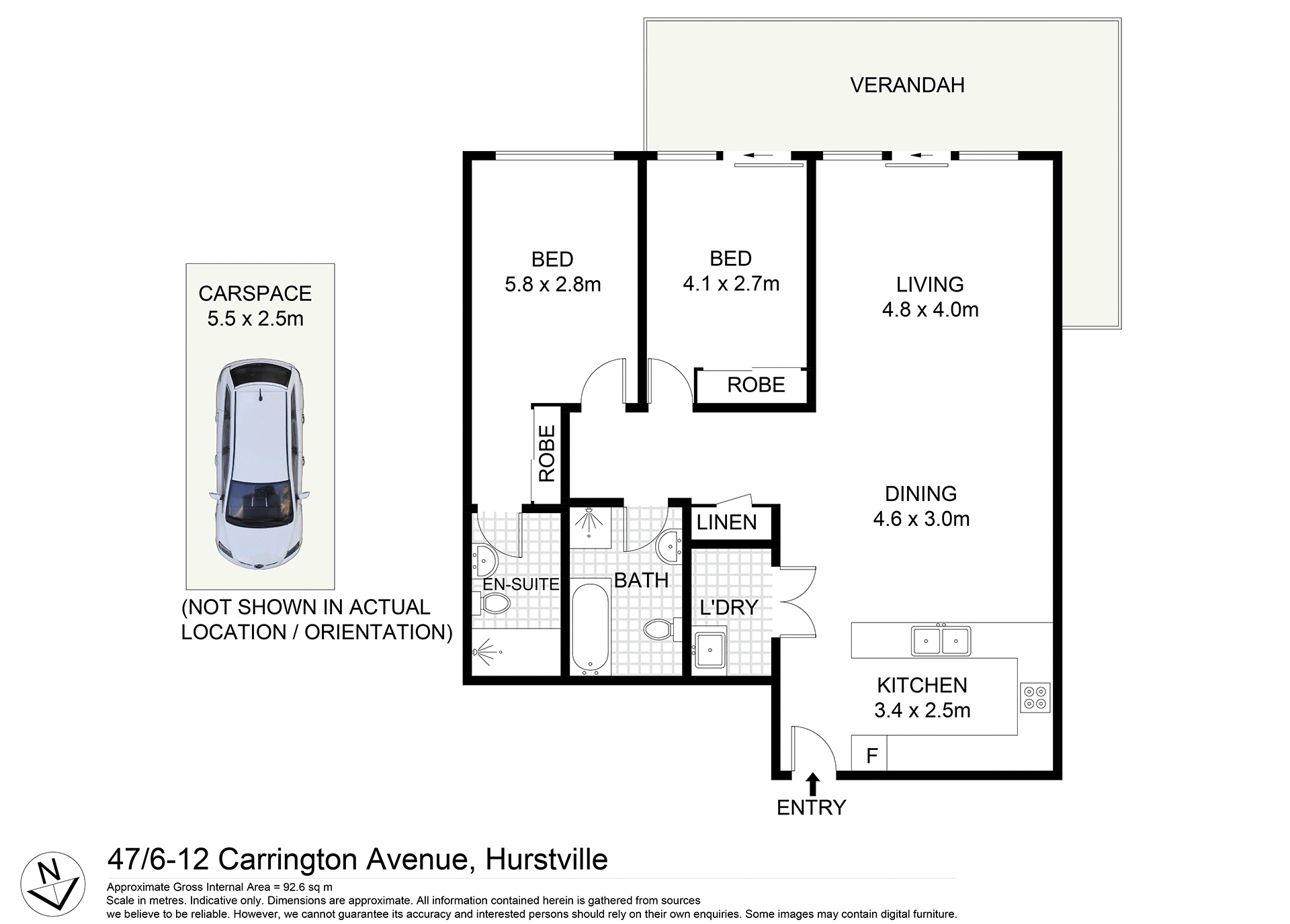 VERANDAH

CARSPACE
5.5 x 2.5m

(NOT SHOWN IN ACTUAL LOCATION / ORIENTATION)

BED
5.8 x 2.8m

BED
4.1 x 2.7m

LIVING
4.8 x 4.0m

ROBE

ROBE

DINING
4.6 x 3.0m

LINEN

EN-SUITE

BATH

L'DRY

KITCHEN
3.4 x 2.5m

F

ENTRY

N

47/6-12 Carrington Avenue, Hurstville

Approximate Gross Internal Area = 92.6 sq m
Scale in metres. Indicative only. Dimensions are approximate. All information contained herein is gathered from sources we believe to be reliable. However, we cannot guarantee its accuracy and interested persons should rely on their own enquiries. Some images may contain digital furniture.